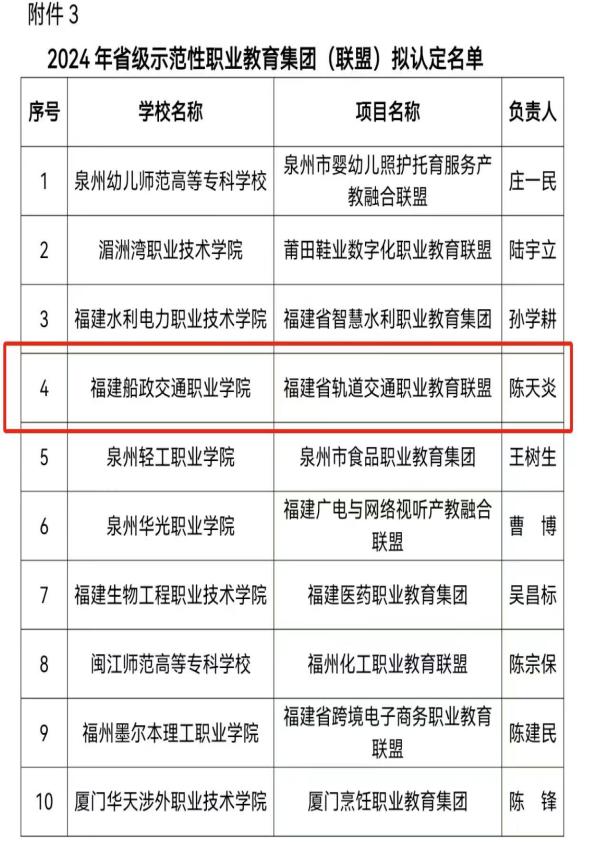 附件 3

2024 年省级示范性职业教育集团（联盟）拟认定名单

| 序号 | 学校名称 | 项目名称 | 负责人 |
|---|---|---|---|
| 1 | 泉州幼儿师范高等专科学校 | 泉州市婴幼儿照护托育服务产教融合联盟 | 庄一民 |
| 2 | 湄洲湾职业技术学院 | 莆田鞋业数字化职业教育联盟 | 陆宇立 |
| 3 | 福建水利电力职业技术学院 | 福建省智慧水利职业教育集团 | 孙学耕 |
| 4 | 福建船政交通职业学院 | 福建省轨道交通职业教育联盟 | 陈天炎 |
| 5 | 泉州轻工职业学院 | 泉州市食品职业教育集团 | 王树生 |
| 6 | 泉州华光职业学院 | 福建广电与网络视听产教融合联盟 | 曹 博 |
| 7 | 福建生物工程职业技术学院 | 福建医药职业教育集团 | 吴昌标 |
| 8 | 闽江师范高等专科学校 | 福州化工职业教育联盟 | 陈宗保 |
| 9 | 福州墨尔本理工职业学院 | 福建省跨境电子商务职业教育联盟 | 陈建民 |
| 10 | 厦门华天涉外职业技术学院 | 厦门烹饪职业教育集团 | 陈 锋 |